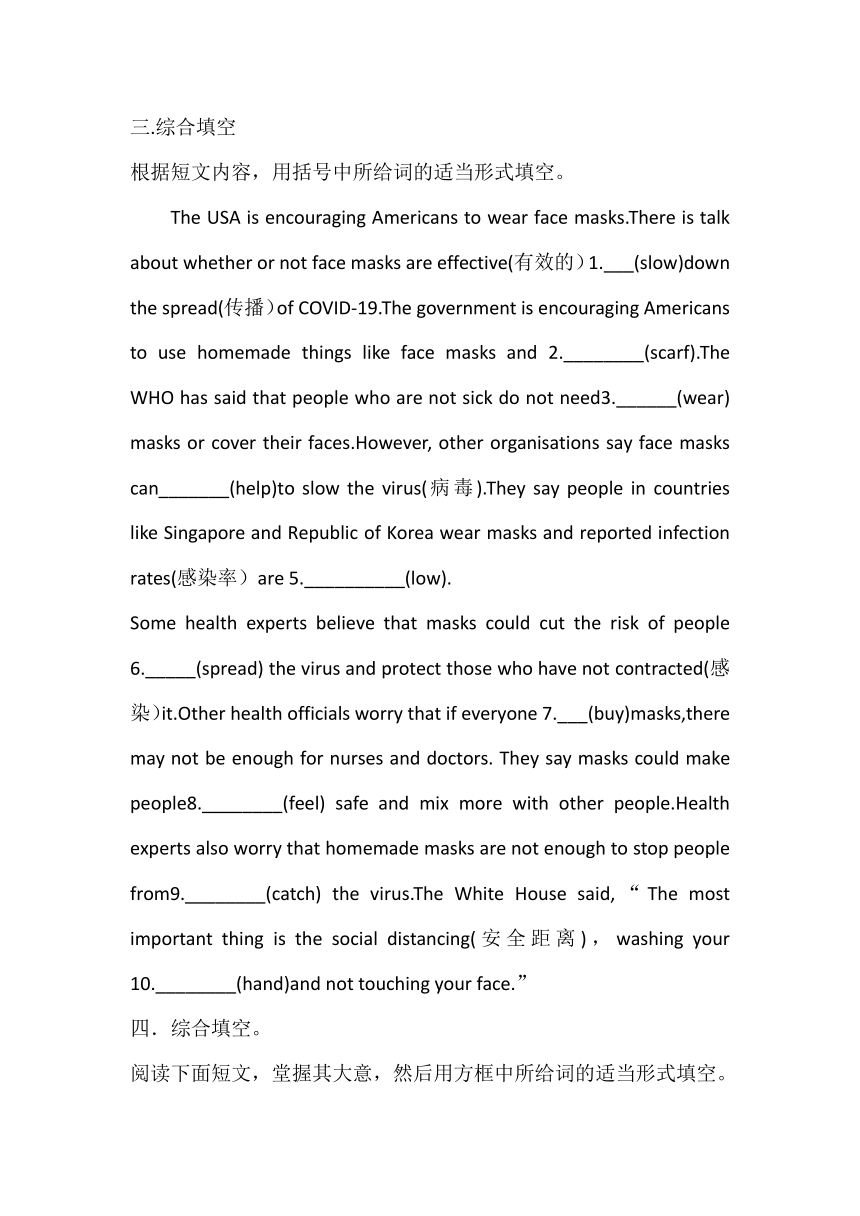 三.综合填空

根据短文内容，用括号中所给词的适当形式填空。

The USA is encouraging Americans to wear face masks.There is talk about whether or not face masks are effective(有效的）1.___(slow)down the spread(传播）of COVID-19.The government is encouraging Americans to use homemade things like face masks and 2.________(scarf).The WHO has said that people who are not sick do not need3.______(wear) masks or cover their faces.However, other organisations say face masks can_______(help)to slow the virus(病毒).They say people in countries like Singapore and Republic of Korea wear masks and reported infection rates(感染率）are 5.__________(low).

Some health experts believe that masks could cut the risk of people 6._____(spread) the virus and protect those who have not contracted(感染)it.Other health officials worry that if everyone 7.___(buy)masks,there may not be enough for nurses and doctors. They say masks could make people8.________(feel) safe and mix more with other people.Health experts also worry that homemade masks are not enough to stop people from9.________(catch) the virus.The White House said, “The most important thing is the social distancing(安全距离)， washing your 10.________(hand)and not touching your face.”

四．综合填空。

阅读下面短文，堂握其大意，然后用方框中所给词的适当形式填空。